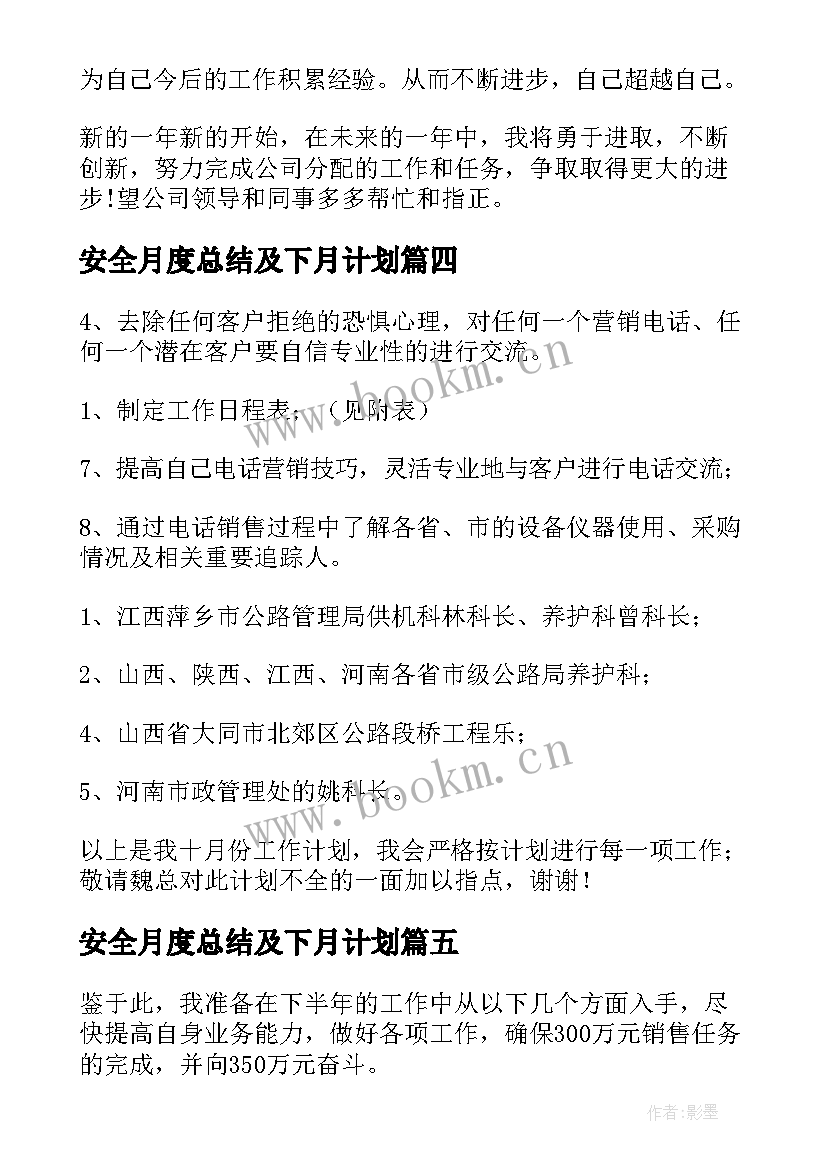 为自己今后的工作积累经验。从而不断进步，自己超越自己。

新的一年新的开始，在未来的一年中，我将勇于进取，不断创新，努力完成公司分配的工作和任务，争取取得更大的进步!望公司领导和同事多多帮忙和指正。

安全月度总结及下月计划篇四

4、去除任何客户拒绝的恐惧心理，对任何一个营销电话、任何一个潜在客户要自信专业性的进行交流。

www.bookm.cn

1、制定工作日程表；（见附表）

7、提高自己电话营销技巧，灵活专业地与客户进行电话交流；

8、通过电话销售过程中了解各省、市的设备仪器使用、采购情况及相关重要追踪人。

1、江西萍乡市公路管理局供机科林科长、养护科曾科长；

2、山西、陕西、江西、河南各省市级公路局养护科；

4、山西省大同市北郊区公路段桥工程乐；

www.bookm.cn

5、河南市政管理处的姚科长。

以上是我十月份工作计划，我会严格按计划进行每一项工作；敬请魏总对此计划不全的一面加以指点，谢谢！

安全月度总结及下月计划篇五

鉴于此，我准备在下半年的工作中从以下几个方面入手，尽快提高自身业务能力，做好各项工作，确保300万元销售任务的完成，并向350万元奋斗。

作者:影墨